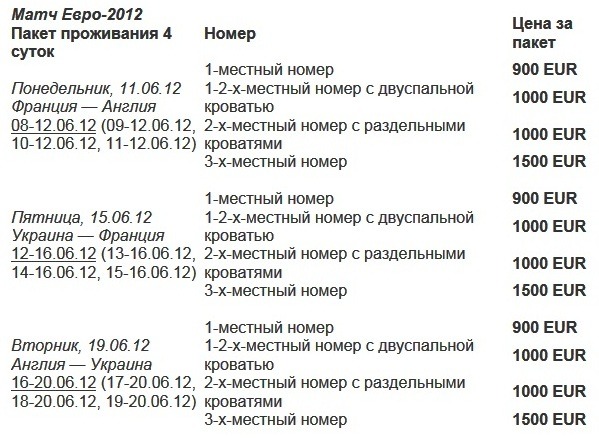 | Матч Евро-2012 Пакет проживания 4 суток | Номер | Цена за пакет |
|---|---|---|
| Понедельник, 11.06.12 Франция — Англия 08-12.06.12 (09-12.06.12, 10-12.06.12, 11-12.06.12) | 1-местный номер | 900 EUR |
| | 1-2-х-местный номер с двуспальной кроватью | 1000 EUR |
| | 2-х-местный номер с раздельными кроватями | 1000 EUR |
| | 3-х-местный номер | 1500 EUR |
| Пятница, 15.06.12 Украина — Франция 12-16.06.12 (13-16.06.12, 14-16.06.12, 15-16.06.12) | 1-местный номер | 900 EUR |
| | 1-2-х-местный номер с двуспальной кроватью | 1000 EUR |
| | 2-х-местный номер с раздельными кроватями | 1000 EUR |
| | 3-х-местный номер | 1500 EUR |
| Вторник, 19.06.12 Англия — Украина 16-20.06.12 (17-20.06.12, 18-20.06.12, 19-20.06.12) | 1-местный номер | 900 EUR |
| | 1-2-х-местный номер с двуспальной кроватью | 1000 EUR |
| | 2-х-местный номер с раздельными кроватями | 1000 EUR |
| | 3-х-местный номер | 1500 EUR |